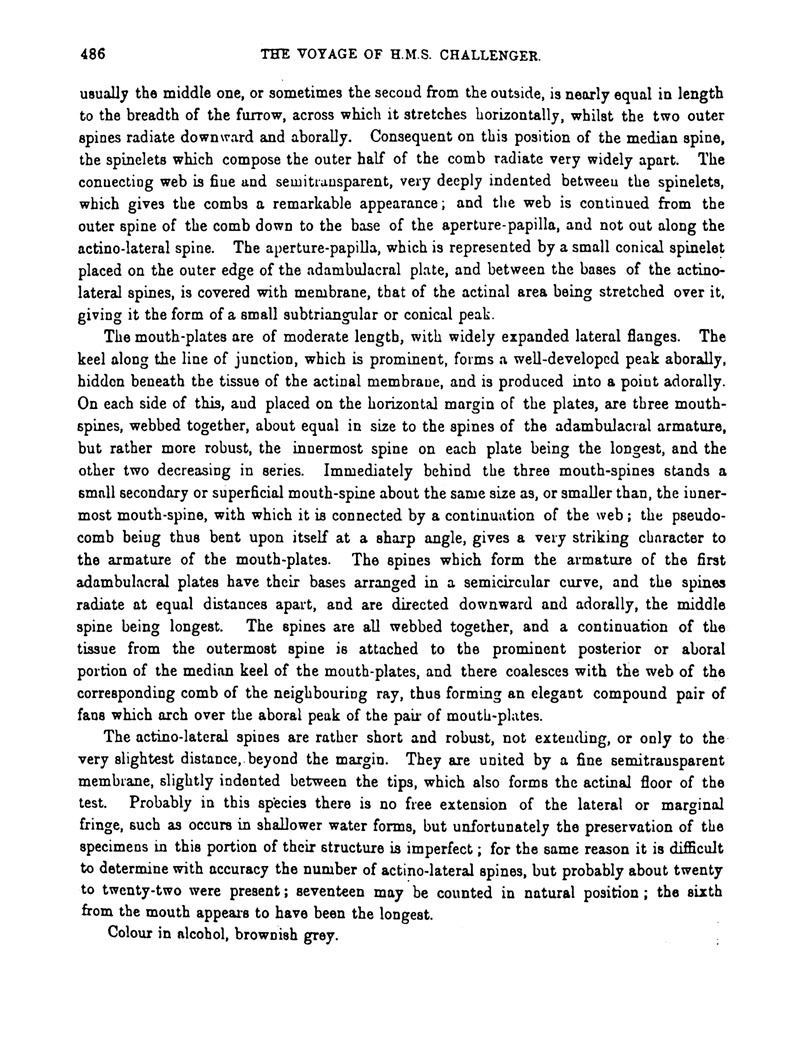 486 THE VOYAGE OF H.M.S. CHALLENGER.

usually the middle one, or sometimes the second from the outside, is nearly equal in length to the breadth of the furrow, across which it stretches horizontally, whilst the two outer spines radiate downward and aborally. Consequent on this position of the median spine, the spinelets which compose the outer half of the comb radiate very widely apart. The connecting web is fine and semitransparent, very deeply indented between the spinelets, which gives the combs a remarkable appearance; and the web is continued from the outer spine of the comb down to the base of the aperture-papilla, and not out along the actino-lateral spine. The aperture-papilla, which is represented by a small conical spinelet placed on the outer edge of the adambulacral plate, and between the bases of the actino-lateral spines, is covered with membrane, that of the actinal area being stretched over it, giving it the form of a small subtriangular or conical peak.

The mouth-plates are of moderate length, with widely expanded lateral flanges. The keel along the line of junction, which is prominent, forms a well-developed peak aborally, hidden beneath the tissue of the actinal membrane, and is produced into a point adorally. On each side of this, and placed on the horizontal margin of the plates, are three mouth-spines, webbed together, about equal in size to the spines of the adambulacral armature, but rather more robust, the innermost spine on each plate being the longest, and the other two decreasing in series. Immediately behind the three mouth-spines stands a small secondary or superficial mouth-spine about the same size as, or smaller than, the innermost mouth-spine, with which it is connected by a continuation of the web; the pseudo-comb being thus bent upon itself at a sharp angle, gives a very striking character to the armature of the mouth-plates. The spines which form the armature of the first adambulacral plates have their bases arranged in a semicircular curve, and the spines radiate at equal distances apart, and are directed downward and adorally, the middle spine being longest. The spines are all webbed together, and a continuation of the tissue from the outermost spine is attached to the prominent posterior or aboral portion of the median keel of the mouth-plates, and there coalesces with the web of the corresponding comb of the neighbouring ray, thus forming an elegant compound pair of fans which arch over the aboral peak of the pair of mouth-plates.

The actino-lateral spines are rather short and robust, not extending, or only to the very slightest distance, beyond the margin. They are united by a fine semitransparent membrane, slightly indented between the tips, which also forms the actinal floor of the test. Probably in this species there is no free extension of the lateral or marginal fringe, such as occurs in shallower water forms, but unfortunately the preservation of the specimens in this portion of their structure is imperfect; for the same reason it is difficult to determine with accuracy the number of actino-lateral spines, but probably about twenty to twenty-two were present; seventeen may be counted in natural position; the sixth from the mouth appears to have been the longest.

Colour in alcohol, brownish grey.